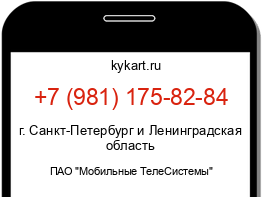 kykart.ru

+7 (981) 175-82-84

г. Санкт-Петербург и Ленинградская область

ПАО "Мобильные ТелеСистемы"